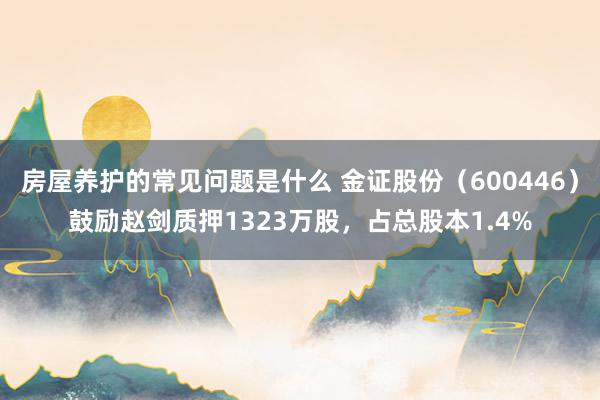 房屋养护的常见问题是什么 金证股份（600446）鼓励赵剑质押1323万股，占总股本1.4%